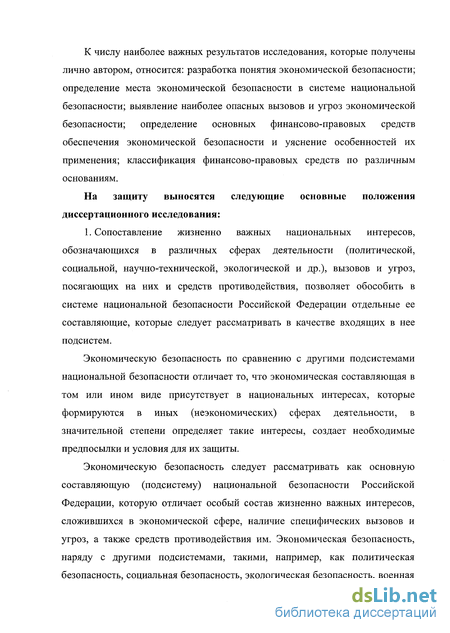 К числу наиболее важных результатов исследования, которые получены лично автором, относится: разработка понятия экономической безопасности; определение места экономической безопасности в системе национальной безопасности; выявление наиболее опасных вызовов и угроз экономической безопасности; определение основных финансово-правовых средств обеспечения экономической безопасности и уяснение особенностей их применения; классификация финансово-правовых средств по различным основаниям.

На защиту выносятся следующие основные положения диссертационного исследования:

1. Сопоставление жизненно важных национальных интересов, обозначающихся в различных сферах деятельности (политической, социальной, научно-технической, экологической и др.), вызовов и угроз, посягающих на них и средств противодействия, позволяет обособить в системе национальной безопасности Российской Федерации отдельные ее составляющие, которые следует рассматривать в качестве входящих в нее подсистем.

Экономическую безопасность по сравнению с другими подсистемами национальной безопасности отличает то, что экономическая составляющая в том или ином виде присутствует в национальных интересах, которые формируются в иных (неэкономических) сферах деятельности, в значительной степени определяет такие интересы, создает необходимые предпосылки и условия для их защиты.

Экономическую безопасность следует рассматривать как основную составляющую (подсистему) национальной безопасности Российской Федерации, которую отличает особый состав жизненно важных интересов, сложившихся в экономической сфере, наличие специфических вызовов и угроз, а также средств противодействия им. Экономическая безопасность, наряду с другими подсистемами, такими, например, как политическая безопасность, социальная безопасность, экологическая безопасность, военная

dsLib.net
библиотека диссертаций